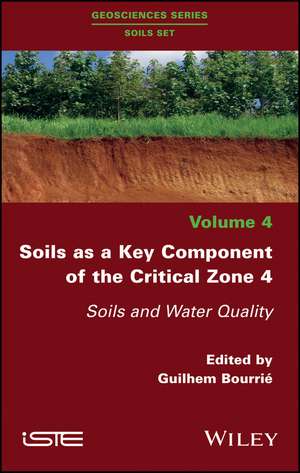 GEOSCIENCES SERIES
SOILS SET

Volume 4

Soils as a Key Component of the Critical Zone 4

Soils and Water Quality

Edited by
Guilhem Bourrié

iSTE

WILEY